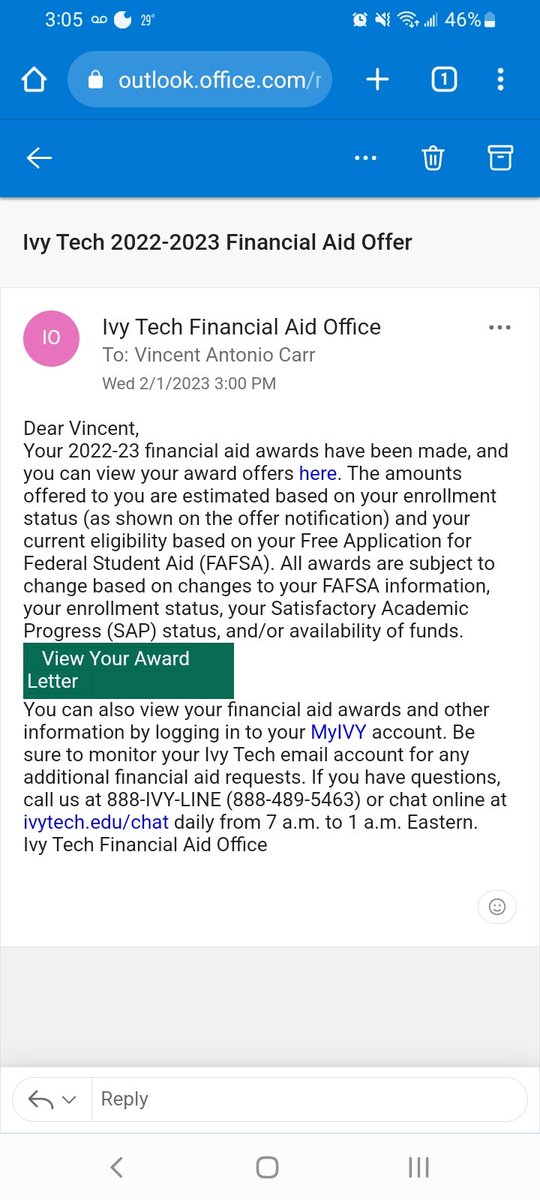 3:05 29° 46%

outlook.office.com/r

1

Ivy Tech 2022-2023 Financial Aid Offer

IO

Ivy Tech Financial Aid Office
To: Vincent Antonio Carr
Wed 2/1/2023 3:00 PM

Dear Vincent,
Your 2022-23 financial aid awards have been made, and you can view your award offers here. The amounts offered to you are estimated based on your enrollment status (as shown on the offer notification) and your current eligibility based on your Free Application for Federal Student Aid (FAFSA). All awards are subject to change based on changes to your FAFSA information, your enrollment status, your Satisfactory Academic Progress (SAP) status, and/or availability of funds.

View Your Award Letter

You can also view your financial aid awards and other information by logging in to your MyIVY account. Be sure to monitor your Ivy Tech email account for any additional financial aid requests. If you have questions, call us at 888-IVY-LINE (888-489-5463) or chat online at ivytech.edu/chat daily from 7 a.m. to 1 a.m. Eastern.
Ivy Tech Financial Aid Office

Reply